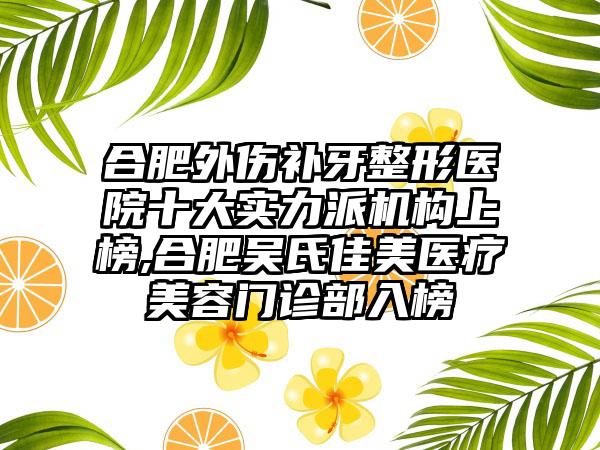 合肥外伤补牙整形医院十大实力派机构上榜,合肥吴氏佳美医疗美容门诊部入榜